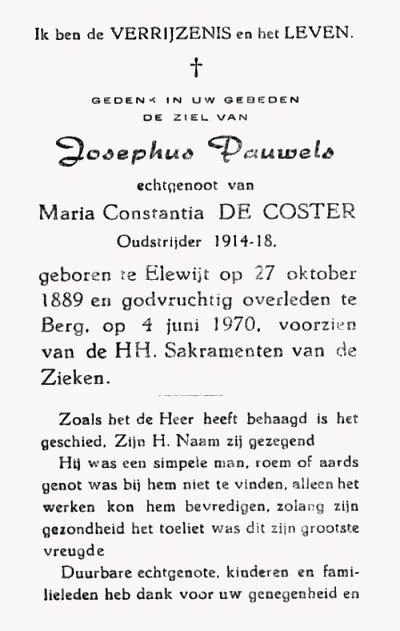 Ik ben de VERRIJZENIS en het LEVEN.

†

GEDENK IN UW GEBEDEN
DE ZIEL VAN

Josephus Pauwels

echtgenoot van

Maria Constantia DE COSTER

Oudstrijder 1914-18.

geboren te Elewijt op 27 oktober 1889 en godvruchtig overleden te Berg, op 4 juni 1970, voorzien van de HH. Sakramenten van de Zieken.

Zoals het de Heer heeft behaagd is het geschied. Zijn H. Naam zij gezegend

Hij was een simpele man, roem of aards genot was bij hem niet te vinden, alleen het werken kon hem bevredigen, zolang zijn gezondheid het toeliet was dit zijn grootste vreugde

Duurbare echtgenote, kinderen en familieleden heb dank voor uw genegenheid en